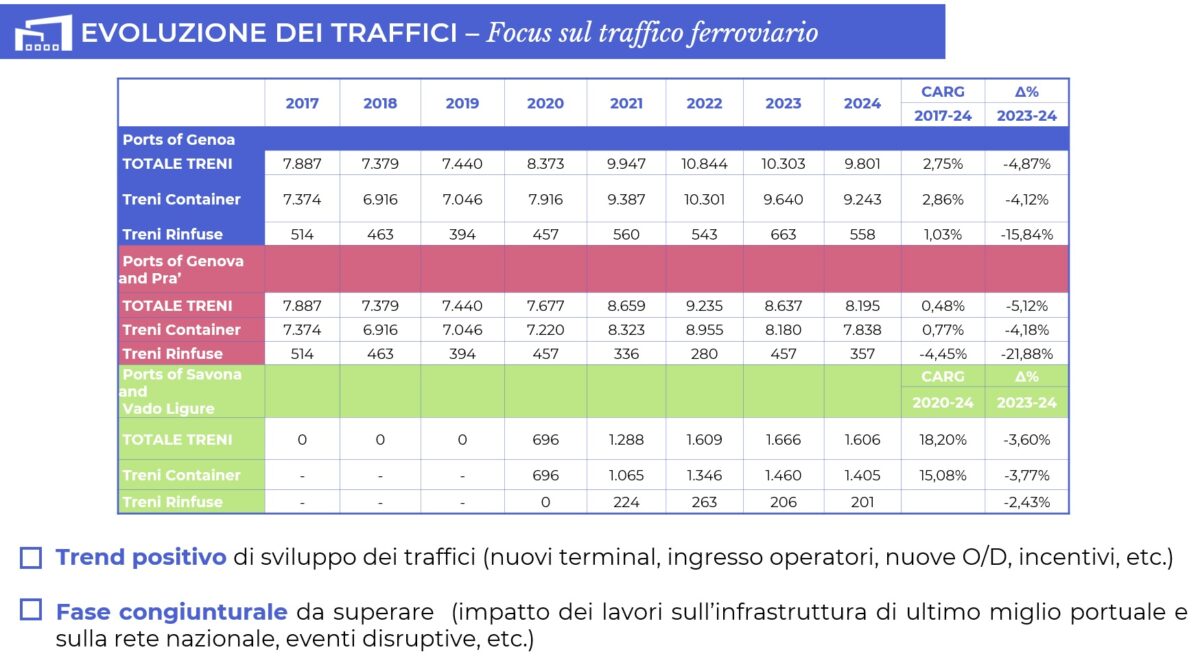 EVOLUZIONE DEI TRAFFICI – Focus sul traffico ferroviario

|  | 2017 | 2018 | 2019 | 2020 | 2021 | 2022 | 2023 | 2024 | CARG 2017-24 | Δ% 2023-24 |
|---|---|---|---|---|---|---|---|---|---|---|
| Ports of Genoa |  |  |  |  |  |  |  |  |  |  |
| TOTALE TRENI | 7.887 | 7.379 | 7.440 | 8.373 | 9.947 | 10.844 | 10.303 | 9.801 | 2,75% | -4,87% |
| Treni Container | 7.374 | 6.916 | 7.046 | 7.916 | 9.387 | 10.301 | 9.640 | 9.243 | 2,86% | -4,12% |
| Treni Rinfuse | 514 | 463 | 394 | 457 | 560 | 543 | 663 | 558 | 1,03% | -15,84% |
| Ports of Genova and Pra' |  |  |  |  |  |  |  |  |  |  |
| TOTALE TRENI | 7.887 | 7.379 | 7.440 | 7.677 | 8.659 | 9.235 | 8.637 | 8.195 | 0,48% | -5,12% |
| Treni Container | 7.374 | 6.916 | 7.046 | 7.220 | 8.323 | 8.955 | 8.180 | 7.838 | 0,77% | -4,18% |
| Treni Rinfuse | 514 | 463 | 394 | 457 | 336 | 280 | 457 | 357 | -4,45% | -21,88% |
| Ports of Savona and Vado Ligure |  |  |  |  |  |  |  |  | CARG 2020-24 | Δ% 2023-24 |
| TOTALE TRENI | 0 | 0 | 0 | 696 | 1.288 | 1.609 | 1.666 | 1.606 | 18,20% | -3,60% |
| Treni Container | - | - | - | 696 | 1.065 | 1.346 | 1.460 | 1.405 | 15,08% | -3,77% |
| Treni Rinfuse | - | - | - | 0 | 224 | 263 | 206 | 201 |  | -2,43% |

☐ Trend positivo di sviluppo dei traffici (nuovi terminal, ingresso operatori, nuove O/D, incentivi, etc.)

☐ Fase congiunturale da superare (impatto dei lavori sull'infrastruttura di ultimo miglio portuale e sulla rete nazionale, eventi disruptive, etc.)